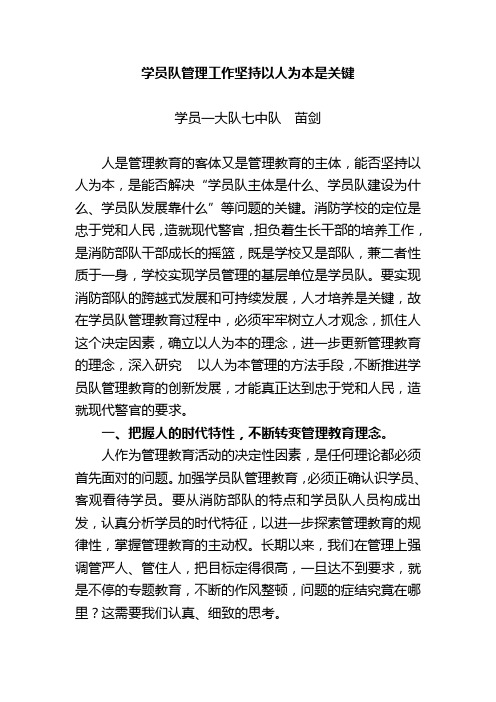 学员队管理工作坚持以人为本是关键

学员一大队七中队　苗剑

人是管理教育的客体又是管理教育的主体，能否坚持以人为本，是能否解决“学员队主体是什么、学员队建设为什么、学员队发展靠什么”等问题的关键。消防学校的定位是忠于党和人民，造就现代警官，担负着生长干部的培养工作，是消防部队干部成长的摇篮，既是学校又是部队，兼二者性质于一身，学校实现学员管理的基层单位是学员队。要实现消防部队的跨越式发展和可持续发展，人才培养是关键，故在学员队管理教育过程中，必须牢牢树立人才观念，抓住人这个决定因素，确立以人为本的理念，进一步更新管理教育的理念，深入研究　以人为本管理的方法手段，不断推进学员队管理教育的创新发展，才能真正达到忠于党和人民，造就现代警官的要求。

一、把握人的时代特性，不断转变管理教育理念。

人作为管理教育活动的决定性因素，是任何理论都必须首先面对的问题。加强学员队管理教育，必须正确认识学员、客观看待学员。要从消防部队的特点和学员队人员构成出发，认真分析学员的时代特征，以进一步探索管理教育的规律性，掌握管理教育的主动权。长期以来，我们在管理上强调管严人、管住人，把目标定得很高，一旦达不到要求，就是不停的专题教育，不断的作风整顿，问题的症结究竟在哪里？这需要我们认真、细致的思考。